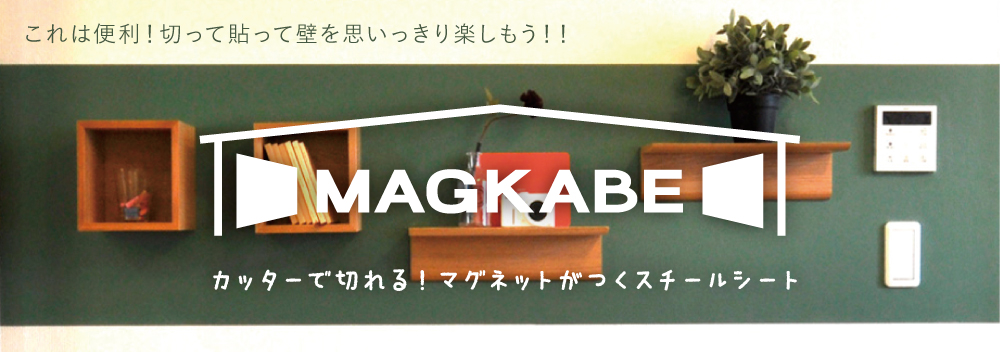 これは便利！切って貼って壁を思いっきり楽しもう！！

MAGKABE

カッターで切れる！マグネットがつくスチールシート